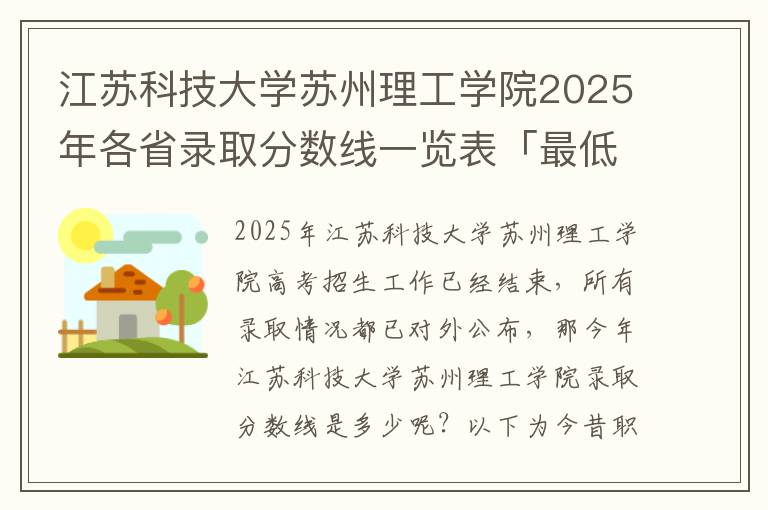 江苏科技大学苏州理工学院2025年各省录取分数线一览表「最低

2025年江苏科技大学苏州理工学院高考招生工作已经结束，所有录取情况都已对外公布，那今年江苏科技大学苏州理工学院录取分数线是多少呢？以下为今昔职